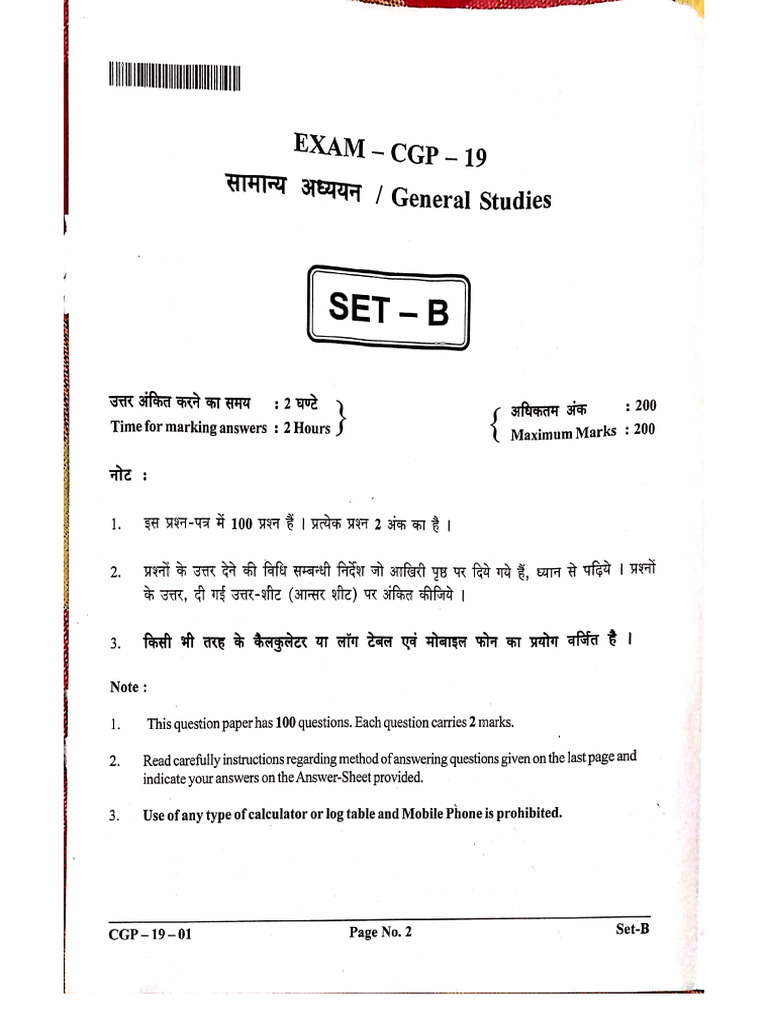 EXAM – CGP – 19
सामान्य अध्ययन / General Studies

SET – B

उत्तर अंकित करने का समय : 2 घण्टे
Time for marking answers : 2 Hours

अधिकतम अंक : 200
Maximum Marks : 200

नोट :

1. इस प्रश्न-पत्र में 100 प्रश्न हैं । प्रत्येक प्रश्न 2 अंक का है ।

2. प्रश्नों के उत्तर देने की विधि सम्बन्धी निर्देश जो आखिरी पृष्ठ पर दिये गये हैं, ध्यान से पढ़िये । प्रश्नों के उत्तर, दी गई उत्तर-शीट (आन्सर शीट) पर अंकित कीजिये ।

3. किसी भी तरह के कैलकुलेटर या लॉग टेबल एवं मोबाइल फोन का प्रयोग वर्जित है ।

Note :

1. This question paper has 100 questions. Each question carries 2 marks.

2. Read carefully instructions regarding method of answering questions given on the last page and indicate your answers on the Answer-Sheet provided.

3. Use of any type of calculator or log table and Mobile Phone is prohibited.

CGP – 19 – 01
Page No. 2
Set-B